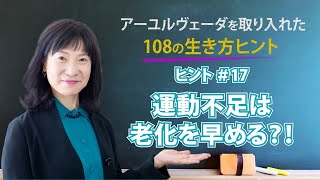 アーユルヴェーダを取り入れた
108の生き方ヒント

ヒント #17

運動不足は
老化を早める?!